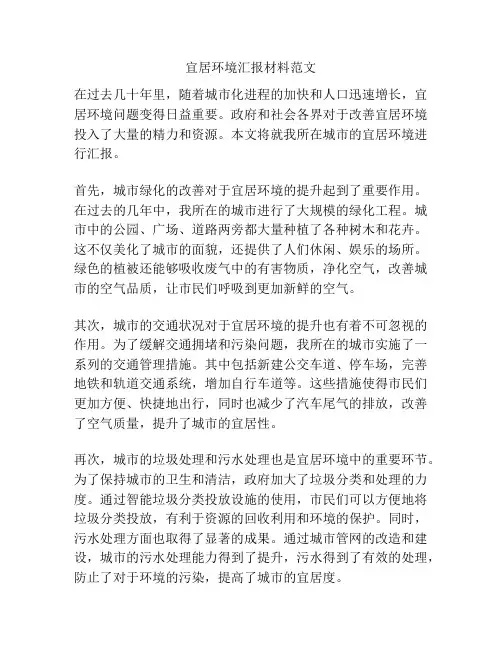 宜居环境汇报材料范文

在过去几十年里，随着城市化进程的加快和人口迅速增长，宜居环境问题变得日益重要。政府和社会各界对于改善宜居环境投入了大量的精力和资源。本文将就我所在城市的宜居环境进行汇报。

首先，城市绿化的改善对于宜居环境的提升起到了重要作用。在过去的几年中，我所在的城市进行了大规模的绿化工程。城市中的公园、广场、道路两旁都大量种植了各种树木和花卉。这不仅美化了城市的面貌，还提供了人们休闲、娱乐的场所。绿色的植被还能够吸收废气中的有害物质，净化空气，改善城市的空气品质，让市民们呼吸到更加新鲜的空气。

其次，城市的交通状况对于宜居环境的提升也有着不可忽视的作用。为了缓解交通拥堵和污染问题，我所在的城市实施了一系列的交通管理措施。其中包括新建公交车道、停车场，完善地铁和轨道交通系统，增加自行车道等。这些措施使得市民们更加方便、快捷地出行，同时也减少了汽车尾气的排放，改善了空气质量，提升了城市的宜居性。

再次，城市的垃圾处理和污水处理也是宜居环境中的重要环节。为了保持城市的卫生和清洁，政府加大了垃圾分类和处理的力度。通过智能垃圾分类投放设施的使用，市民们可以方便地将垃圾分类投放，有利于资源的回收利用和环境的保护。同时，污水处理方面也取得了显著的成果。通过城市管网的改造和建设，城市的污水处理能力得到了提升，污水得到了有效的处理，防止了对于环境的污染，提高了城市的宜居度。